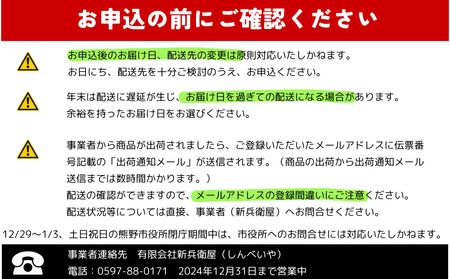 お申込の前にご確認ください

お申込後のお届け日、配送先の変更は原則対応いたしかねます。
お日にち、配送先を十分ご検討のうえ、お申込ください。

年末は配送に遅延が生じ、お届け日を過ぎての配送になる場合があります。
余裕を持ったお届け日をお選びください。

事業者から商品が出荷されましたら、ご登録いただいたメールアドレスに伝票番号記載の「出荷通知メール」が送信されます。（商品の出荷から出荷通知メール送信までは数時間かかります。）
配送の確認ができますので、メールアドレスの登録間違いにご注意ください。
配送状況等については直接、事業者（新兵衛屋）へお問合せください。

12/29～1/3、土日祝日の熊野市役所閉庁期間中は、市役所へのお問合せには対応いたしかねます。

事業者連絡先　有限会社新兵衛屋（しんべいや）
電話：0597-88-0171　2024年12月31日まで営業中